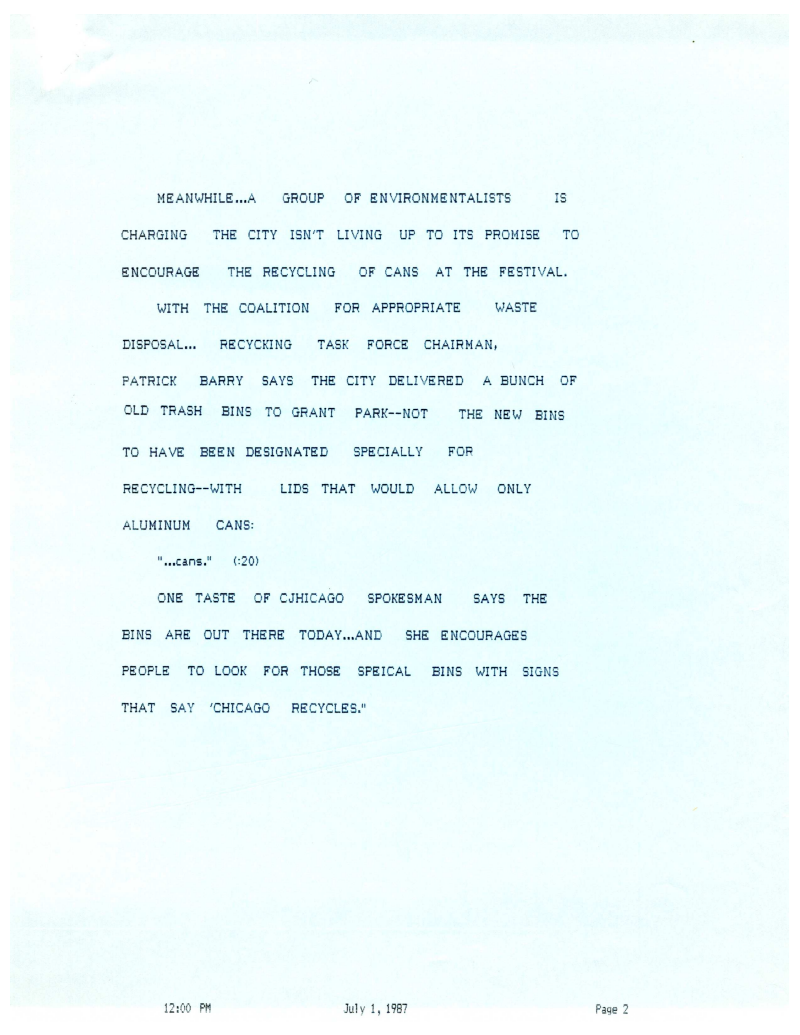 MEANWHILE...A GROUP OF ENVIRONMENTALISTS IS CHARGING THE CITY ISN'T LIVING UP TO ITS PROMISE TO ENCOURAGE THE RECYCLING OF CANS AT THE FESTIVAL.

WITH THE COALITION FOR APPROPRIATE WASTE DISPOSAL... RECYCKING TASK FORCE CHAIRMAN, PATRICK BARRY SAYS THE CITY DELIVERED A BUNCH OF OLD TRASH BINS TO GRANT PARK--NOT THE NEW BINS TO HAVE BEEN DESIGNATED SPECIALLY FOR RECYCLING--WITH LIDS THAT WOULD ALLOW ONLY ALUMINUM CANS:

"...cans." (:20)

ONE TASTE OF CJHICAGO SPOKESMAN SAYS THE BINS ARE OUT THERE TODAY...AND SHE ENCOURAGES PEOPLE TO LOOK FOR THOSE SPEICAL BINS WITH SIGNS THAT SAY 'CHICAGO RECYCLES."

12:00 PM July 1, 1987 Page 2